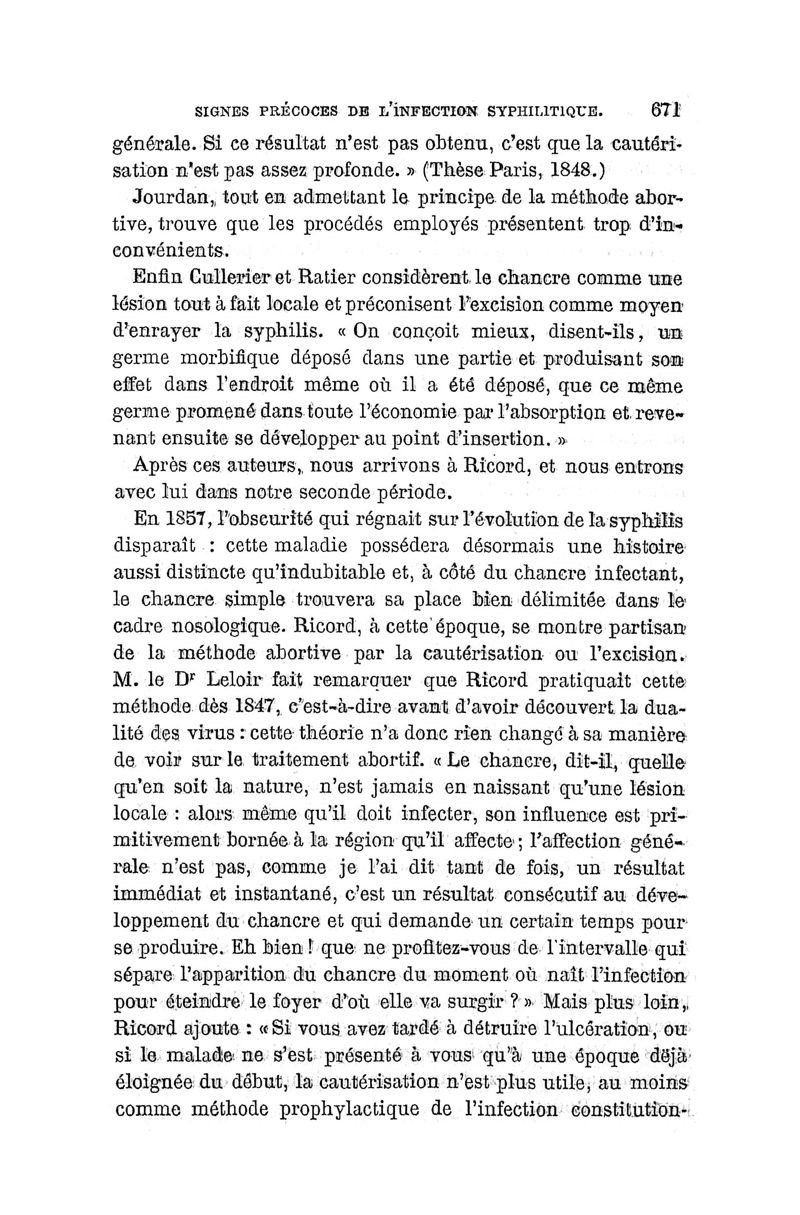 SIGNES PRÉCOCES DE L'INFECTION SYPHILITIQUE. 671

générale. Si ce résultat n'est pas obtenu, c'est que la cautérisation n'est pas assez profonde. » (Thèse Paris, 1848.)

Jourdan, tout en admettant le principe de la méthode abortive, trouve que les procédés employés présentent trop d'inconvénients.

Enfin Cullerier et Ratier considèrent le chancre comme une lésion tout à fait locale et préconisent l'excision comme moyen d'enrayer la syphilis. « On conçoit mieux, disent-ils, un germe morbifique déposé dans une partie et produisant son effet dans l'endroit même où il a été déposé, que ce même germe promené dans toute l'économie par l'absorption et revenant ensuite se développer au point d'insertion. »

Après ces auteurs, nous arrivons à Ricord, et nous entrons avec lui dans notre seconde période.

En 1857, l'obscurité qui régnait sur l'évolution de la syphilis disparaît : cette maladie possédera désormais une histoire aussi distincte qu'indubitable et, à côté du chancre infectant, le chancre simple trouvera sa place bien délimitée dans le cadre nosologique. Ricord, à cette époque, se montre partisan de la méthode abortive par la cautérisation ou l'excision. M. le Dr Leloir fait remarquer que Ricord pratiquait cette méthode dès 1847, c'est-à-dire avant d'avoir découvert la dualité des virus : cette théorie n'a donc rien changé à sa manière de voir sur le traitement abortif. « Le chancre, dit-il, quelle qu'en soit la nature, n'est jamais en naissant qu'une lésion locale : alors même qu'il doit infecter, son influence est primitivement bornée à la région qu'il affecte ; l'affection générale n'est pas, comme je l'ai dit tant de fois, un résultat immédiat et instantané, c'est un résultat consécutif au développement du chancre et qui demande un certain temps pour se produire. Eh bien ! que ne profitez-vous de l'intervalle qui sépare l'apparition du chancre du moment où naît l'infection pour éteindre le foyer d'où elle va surgir ? » Mais plus loin, Ricord ajoute : « Si vous avez tardé à détruire l'ulcération, ou si le malade ne s'est présenté à vous qu'à une époque déjà éloignée du début, la cautérisation n'est plus utile, au moins comme méthode prophylactique de l'infection constitution-